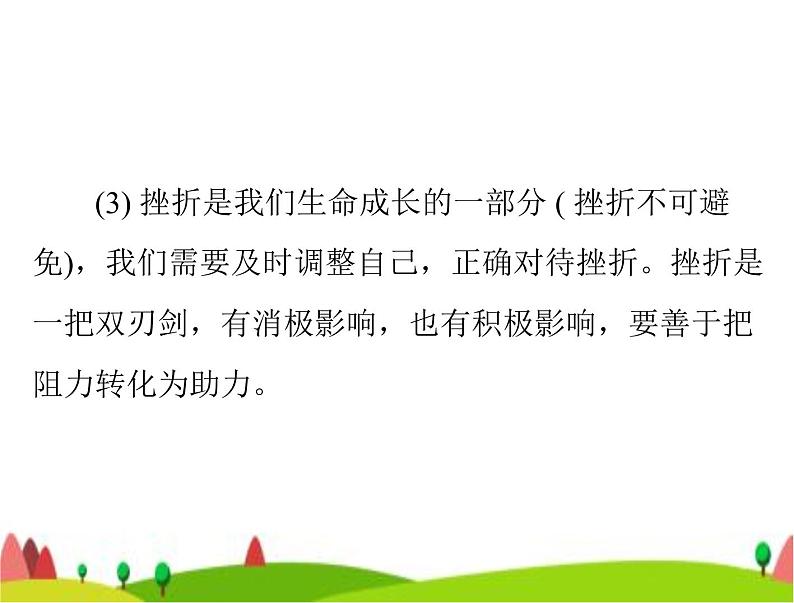 (3) 挫折是我们生命成长的一部分 ( 挫折不可避免)，我们需要及时调整自己，正确对待挫折。挫折是一把双刃剑，有消极影响，也有积极影响，要善于把阻力转化为助力。